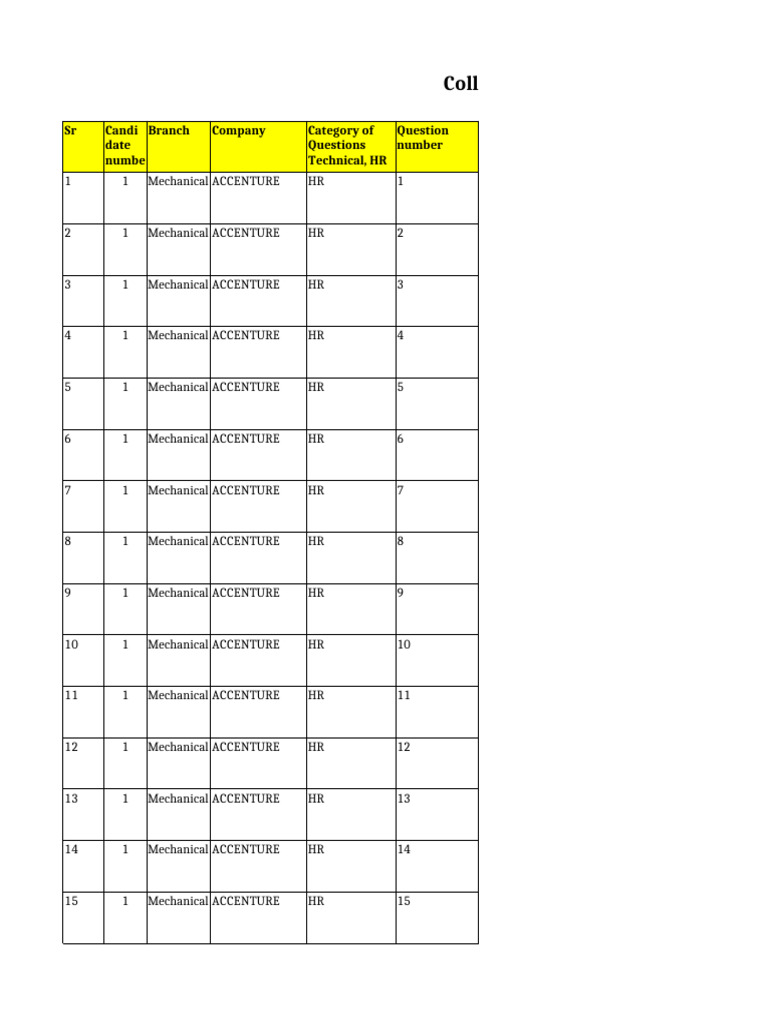 Coll

| Sr | Candi date numbe | Branch | Company | Category of Questions Technical, HR | Question number |
|---|---|---|---|---|---|
| 1 | 1 | Mechanical | ACCENTURE | HR | 1 |
| 2 | 1 | Mechanical | ACCENTURE | HR | 2 |
| 3 | 1 | Mechanical | ACCENTURE | HR | 3 |
| 4 | 1 | Mechanical | ACCENTURE | HR | 4 |
| 5 | 1 | Mechanical | ACCENTURE | HR | 5 |
| 6 | 1 | Mechanical | ACCENTURE | HR | 6 |
| 7 | 1 | Mechanical | ACCENTURE | HR | 7 |
| 8 | 1 | Mechanical | ACCENTURE | HR | 8 |
| 9 | 1 | Mechanical | ACCENTURE | HR | 9 |
| 10 | 1 | Mechanical | ACCENTURE | HR | 10 |
| 11 | 1 | Mechanical | ACCENTURE | HR | 11 |
| 12 | 1 | Mechanical | ACCENTURE | HR | 12 |
| 13 | 1 | Mechanical | ACCENTURE | HR | 13 |
| 14 | 1 | Mechanical | ACCENTURE | HR | 14 |
| 15 | 1 | Mechanical | ACCENTURE | HR | 15 |